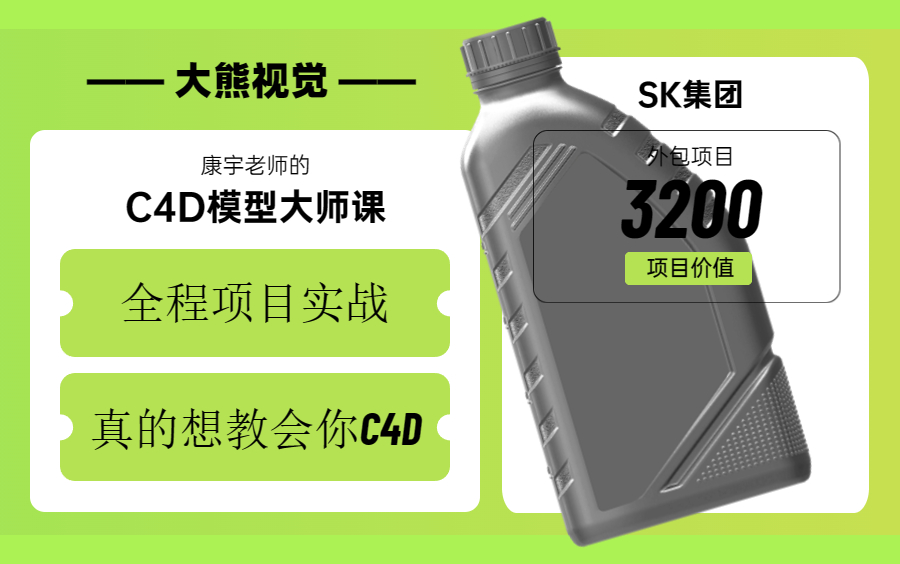 —— 大熊视觉 ——

康宇老师的
C4D模型大师课

全程项目实战

真的想教会你C4D

SK集团

外包项目
3200
项目价值